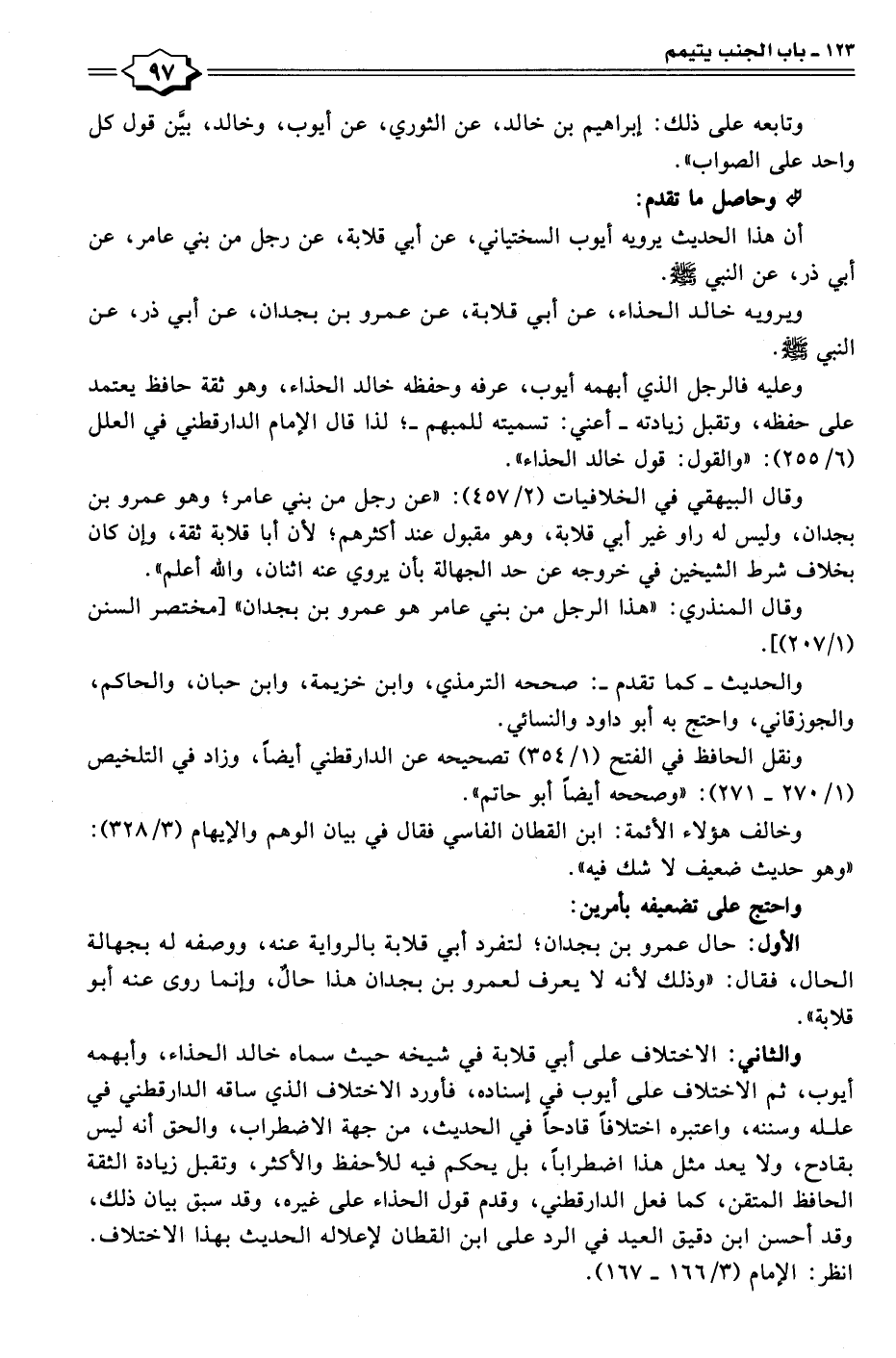 ١٢٣ ـ باب الجنب يتيمم

٩٧

وتابعه على ذلك: إبراهيم بن خالد، عن الثوري، عن أيوب، وخالد، بيَّن قول كل واحد على الصواب».

وحاصل ما تقدم:

أن هذا الحديث يرويه أيوب السختياني، عن أبي قلابة، عن رجل من بني عامر، عن أبي ذر، عن النبي ﷺ.

ويرويه خالد الحذاء، عن أبي قلابة، عن عمرو بن بجدان، عن أبي ذر، عن النبي ﷺ.

وعليه فالرجل الذي أبهمه أيوب، عرفه وحفظه خالد الحذاء، وهو ثقة حافظ يعتمد على حفظه، وتقبل زيادته ـ أعني: تسميته للمبهم ـ؛ لذا قال الإمام الدارقطني في العلل (٦/ ٢٥٥): «والقول: قول خالد الحذاء».

وقال البيهقي في الخلافيات (٢/ ٤٥٧): «عن رجل من بني عامر؛ وهو عمرو بن بجدان، وليس له راو غير أبي قلابة، وهو مقبول عند أكثرهم؛ لأن أبا قلابة ثقة، وإن كان بخلاف شرط الشيخين في خروجه عن حد الجهالة بأن يروي عنه اثنان، والله أعلم».

وقال المنذري: «هذا الرجل من بني عامر هو عمرو بن بجدان» [مختصر السنن (١/ ٢٠٧)].

والحديث ـ كما تقدم ـ: صححه الترمذي، وابن خزيمة، وابن حبان، والحاكم، والجوزقاني، واحتج به أبو داود والنسائي.

ونقل الحافظ في الفتح (١/ ٣٥٤) تصحيحه عن الدارقطني أيضاً، وزاد في التلخيص (١/ ٢٧٠ ـ ٢٧١): «وصححه أيضاً أبو حاتم».

وخالف هؤلاء الأئمة: ابن القطان الفاسي فقال في بيان الوهم والإيهام (٣/ ٣٢٨): «وهو حديث ضعيف لا شك فيه».

واحتج على تضعيفه بأمرين:

الأول: حال عمرو بن بجدان؛ لتفرد أبي قلابة بالرواية عنه، ووصفه له بجهالة الحال، فقال: «وذلك لأنه لا يعرف لعمرو بن بجدان هذا حالٌ، وإنما روى عنه أبو قلابة».

والثاني: الاختلاف على أبي قلابة في شيخه حيث سماه خالد الحذاء، وأبهمه أيوب، ثم الاختلاف على أيوب في إسناده، فأورد الاختلاف الذي ساقه الدارقطني في علله وسننه، واعتبره اختلافاً قادحاً في الحديث، من جهة الاضطراب، والحق أنه ليس بقادح، ولا يعد مثل هذا اضطراباً، بل يحكم فيه للأحفظ والأكثر، وتقبل زيادة الثقة الحافظ المتقن، كما فعل الدارقطني، وقدم قول الحذاء على غيره، وقد سبق بيان ذلك، وقد أحسن ابن دقيق العيد في الرد على ابن القطان لإعلاله الحديث بهذا الاختلاف. انظر: الإمام (٣/ ١٦٦ ـ ١٦٧).